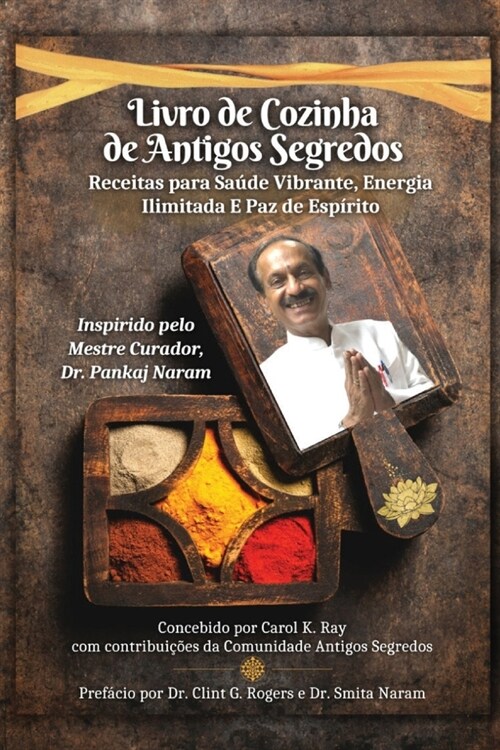 Livro de Cozinha de Antigos Segredos

Receitas para Saúde Vibrante, Energia Ilimitada E Paz de Espírito

Inspirido pelo Mestre Curador, Dr. Pankaj Naram

Concebido por Carol K. Ray
com contribuições da Comunidade Antigos Segredos

Prefácio por Dr. Clint G. Rogers e Dr. Smita Naram